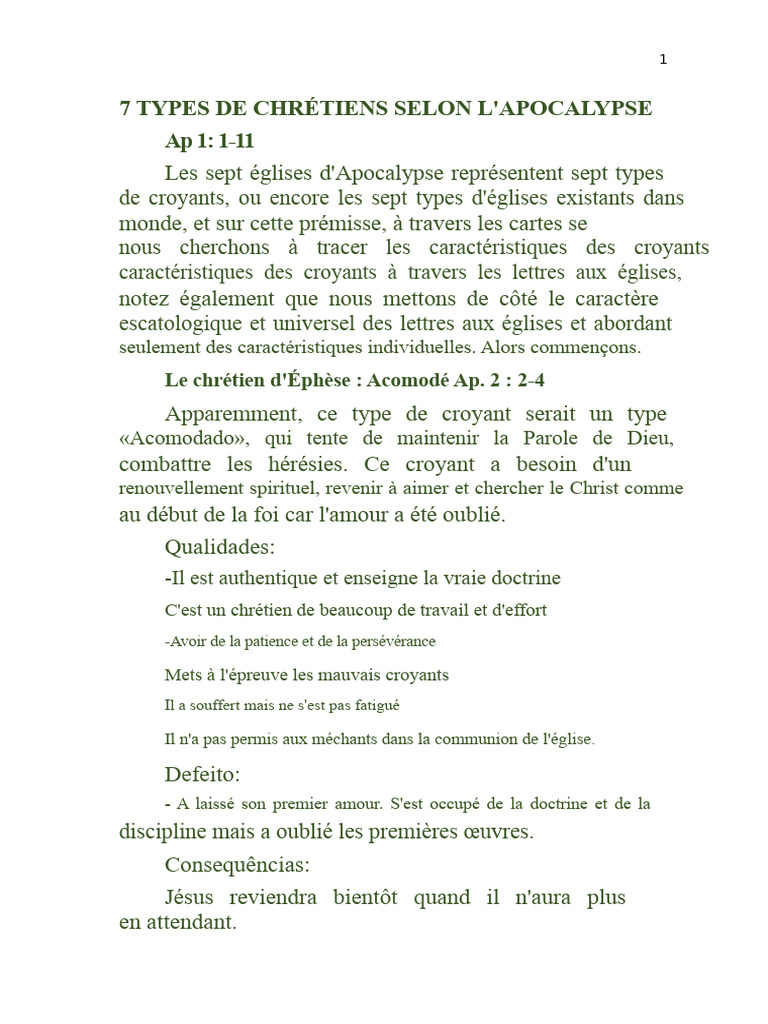 1

7 TYPES DE CHRÉTIENS SELON L'APOCALYPSE

Ap 1: 1-11

Les sept églises d'Apocalypse représentent sept types de croyants, ou encore les sept types d'églises existants dans monde, et sur cette prémisse, à travers les cartes se nous cherchons à tracer les caractéristiques des croyants caractéristiques des croyants à travers les lettres aux églises, notez également que nous mettons de côté le caractère escatologique et universel des lettres aux églises et abordant seulement des caractéristiques individuelles. Alors commençons.

Le chrétien d'Éphèse : Acomodé Ap. 2 : 2-4

Apparemment, ce type de croyant serait un type «Acomodado», qui tente de maintenir la Parole de Dieu, combattre les hérésies. Ce croyant a besoin d'un renouvellement spirituel, revenir à aimer et chercher le Christ comme au début de la foi car l'amour a été oublié.

Qualidades:

-Il est authentique et enseigne la vraie doctrine

C'est un chrétien de beaucoup de travail et d'effort

-Avoir de la patience et de la persévérance

Mets à l'épreuve les mauvais croyants

Il a souffert mais ne s'est pas fatigué

Il n'a pas permis aux méchants dans la communion de l'église.

Defeito:

- A laissé son premier amour. S'est occupé de la doctrine et de la discipline mais a oublié les premières œuvres.

Consequências:

Jésus reviendra bientôt quand il n'aura plus en attendant.